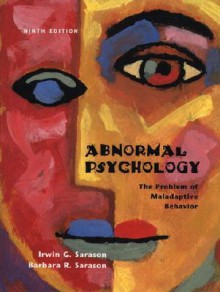 NINTH EDITION

ABNORMAL PSYCHOLOGY

The Problem of Maladaptive Behavior

Irwin G. Sarason
Barbara R. Sarason